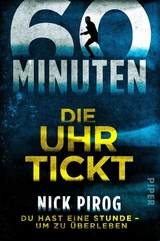 60 MINUTEN

DIE UHR TICKT

PIPER

NICK PIROG

DU HAST EINE STUNDE – UM ZU ÜBERLEBEN